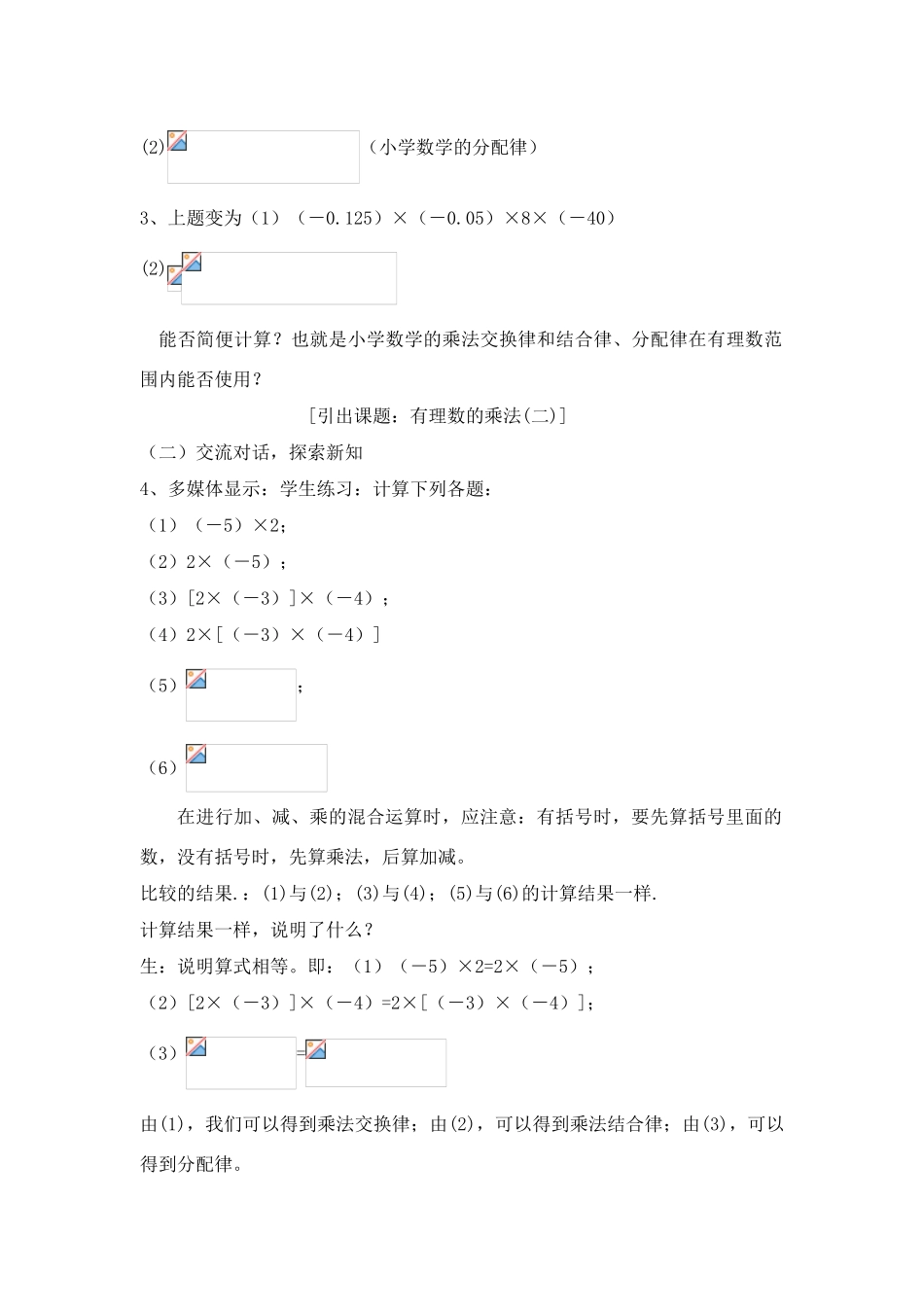 (2)（小学数学的分配律）

3、上题变为（1）（－0.125）×（－0.05）×8×（－40）

(2)

能否简便计算？也就是小学数学的乘法交换律和结合律、分配律在有理数范围内能否使用？

[引出课题：有理数的乘法(二)]

（二）交流对话，探索新知

4、多媒体显示：学生练习：计算下列各题：

（1）（－5）×2；

（2）2×（－5）；

（3）[2×（－3）]×（－4）；

（4）2×[（－3）×（－4）]

（5）；

（6）

在进行加、减、乘的混合运算时，应注意：有括号时，要先算括号里面的数，没有括号时，先算乘法，后算加减。

比较的结果.：(1)与(2)；(3)与(4)；(5)与(6)的计算结果一样.

计算结果一样，说明了什么？

生：说明算式相等。即：（1）（－5）×2=2×（－5）；

（2）[2×（－3）]×（－4）=2×[（－3）×（－4）]；

（3）=

由(1)，我们可以得到乘法交换律；由(2)，可以得到乘法结合律；由(3)，可以得到分配律。